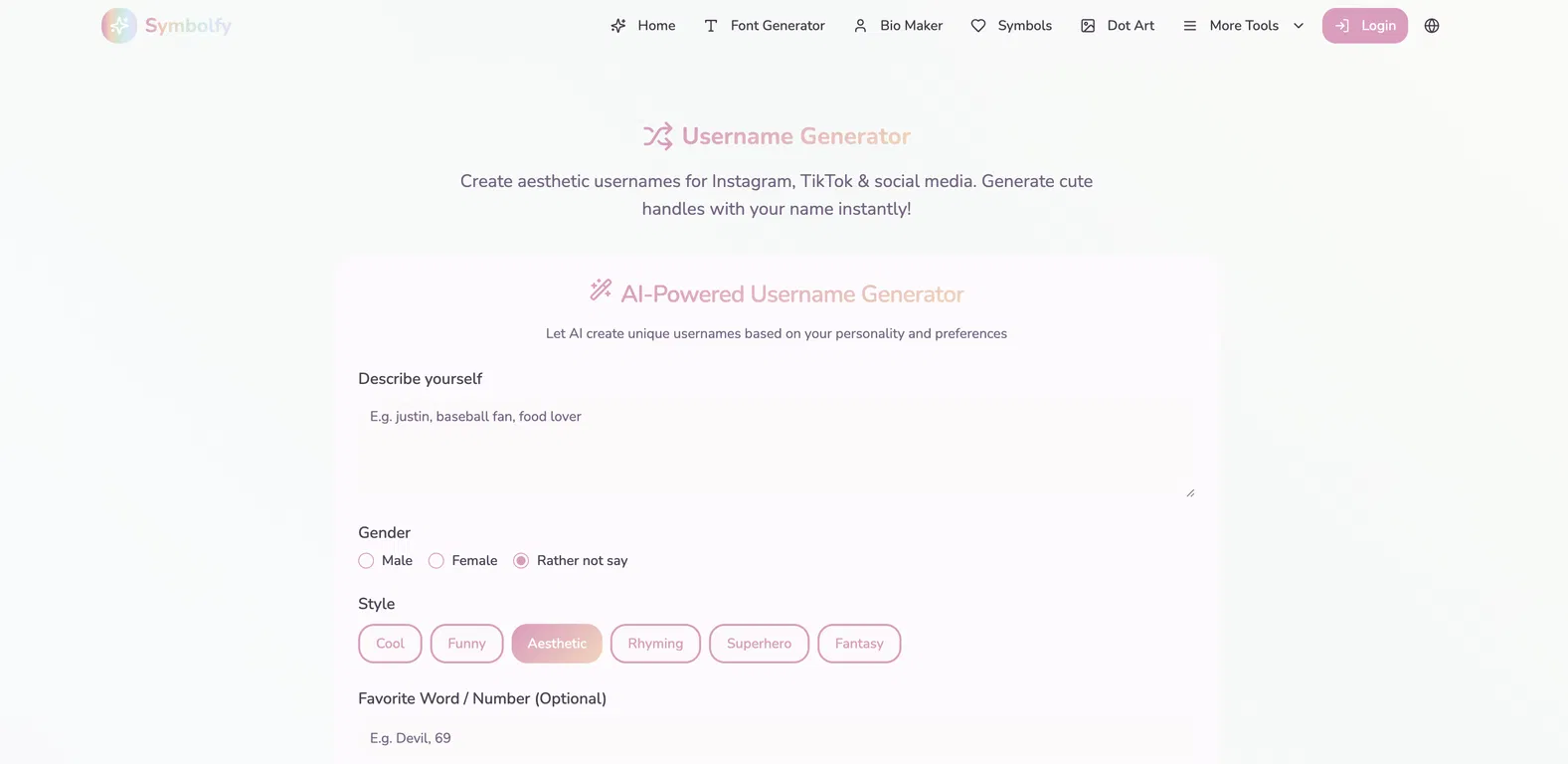 Symbolfy

Home Font Generator Bio Maker Symbols Dot Art More Tools Login

Username Generator

Create aesthetic usernames for Instagram, TikTok & social media. Generate cute handles with your name instantly!

AI-Powered Username Generator

Let AI create unique usernames based on your personality and preferences

Describe yourself

E.g. justin, baseball fan, food lover

Gender

Male Female Rather not say

Style

Cool Funny Aesthetic Rhyming Superhero Fantasy

Favorite Word / Number (Optional)

E.g. Devil, 69